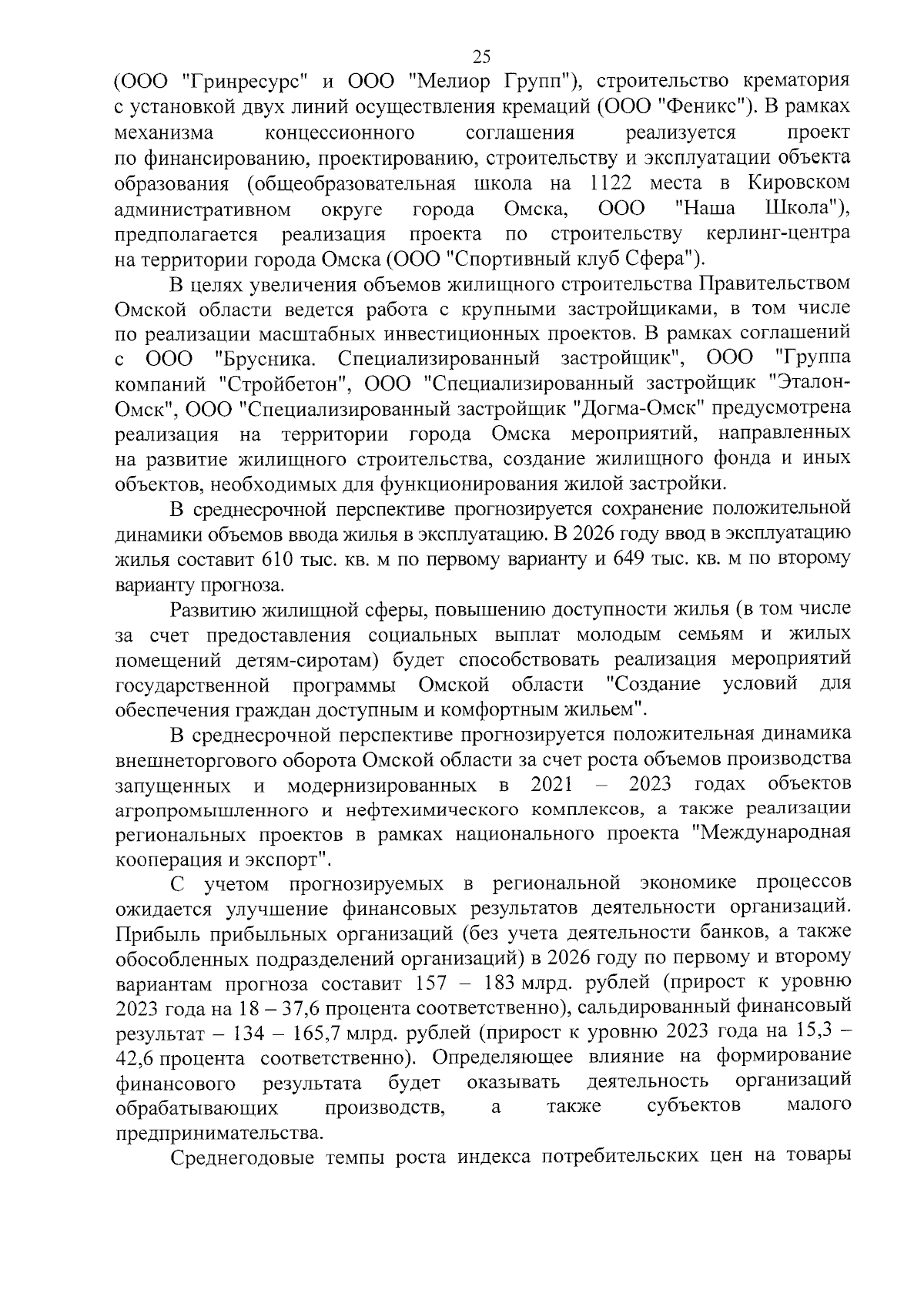 25

(ООО "Гринресурс" и ООО "Мелиор Групп"), строительство крематория с установкой двух линий осуществления кремаций (ООО "Феникс"). В рамках механизма концессионного соглашения реализуется проект по финансированию, проектированию, строительству и эксплуатации объекта образования (общеобразовательная школа на 1122 места в Кировском административном округе города Омска, ООО "Наша Школа"), предполагается реализация проекта по строительству керлинг-центра на территории города Омска (ООО "Спортивный клуб Сфера").

В целях увеличения объемов жилищного строительства Правительством Омской области ведется работа с крупными застройщиками, в том числе по реализации масштабных инвестиционных проектов. В рамках соглашений с ООО "Брусника. Специализированный застройщик", ООО "Группа компаний "Стройбетон", ООО "Специализированный застройщик "Эталон-Омск", ООО "Специализированный застройщик "Догма-Омск" предусмотрена реализация на территории города Омска мероприятий, направленных на развитие жилищного строительства, создание жилищного фонда и иных объектов, необходимых для функционирования жилой застройки.

В среднесрочной перспективе прогнозируется сохранение положительной динамики объемов ввода жилья в эксплуатацию. В 2026 году ввод в эксплуатацию жилья составит 610 тыс. кв. м по первому варианту и 649 тыс. кв. м по второму варианту прогноза.

Развитию жилищной сферы, повышению доступности жилья (в том числе за счет предоставления социальных выплат молодым семьям и жилых помещений детям-сиротам) будет способствовать реализация мероприятий государственной программы Омской области "Создание условий для обеспечения граждан доступным и комфортным жильем".

В среднесрочной перспективе прогнозируется положительная динамика внешнеторгового оборота Омской области за счет роста объемов производства запущенных и модернизированных в 2021 – 2023 годах объектов агропромышленного и нефтехимического комплексов, а также реализации региональных проектов в рамках национального проекта "Международная кооперация и экспорт".

С учетом прогнозируемых в региональной экономике процессов ожидается улучшение финансовых результатов деятельности организаций. Прибыль прибыльных организаций (без учета деятельности банков, а также обособленных подразделений организаций) в 2026 году по первому и второму вариантам прогноза составит 157 – 183 млрд. рублей (прирост к уровню 2023 года на 18 – 37,6 процента соответственно), сальдированный финансовый результат – 134 – 165,7 млрд. рублей (прирост к уровню 2023 года на 15,3 – 42,6 процента соответственно). Определяющее влияние на формирование финансового результата будет оказывать деятельность организаций обрабатывающих производств, а также субъектов малого предпринимательства.

Среднегодовые темпы роста индекса потребительских цен на товары